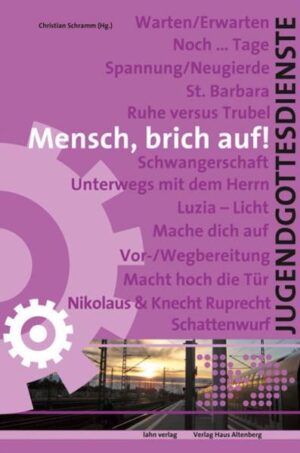 Christian Schramm (Hg.)

Warten/Erwarten
Noch ... Tage
Spannung/Neugierde
St. Barbara
Ruhe versus Trubel

Mensch, brich auf!

Schwangerschaft
Unterwegs mit dem Herrn
Luzia – Licht
Mache dich auf
Vor-/Wegbereitung
Macht hoch die Tür
Nikolaus & Knecht Ruprecht
Schattenwurf

JUGENDGOTTESDIENSTE

lahn verlag Verlag Haus Altenberg